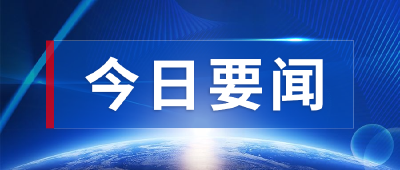 今日要闻